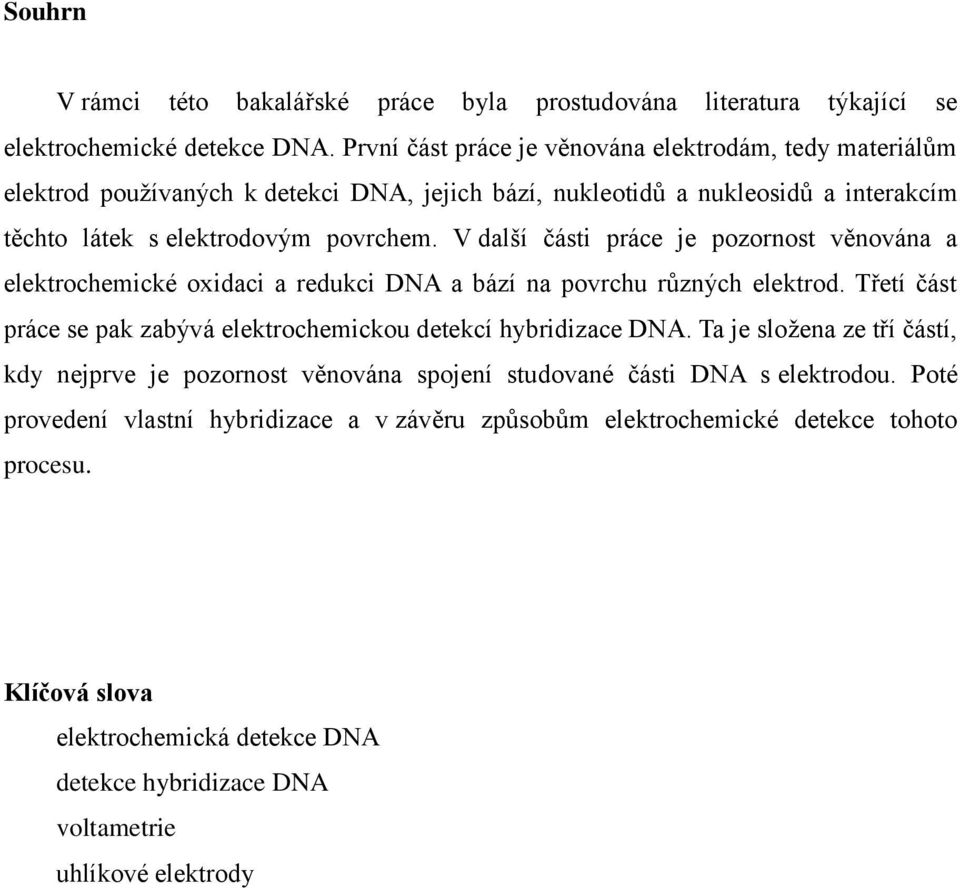 Souhrn

V rámci této bakalářské práce byla prostudována literatura týkající se elektrochemické detekce DNA. První část práce je věnována elektrodám, tedy materiálům elektrod používaných k detekci DNA, jejich bází, nukleotidů a nukleosidů a interakcím těchto látek s elektrodovým povrchem. V další části práce je pozornost věnována a elektrochemické oxidaci a redukci DNA a bází na povrchu různých elektrod. Třetí část práce se pak zabývá elektrochemickou detekcí hybridizace DNA. Ta je složena ze tří částí, kdy nejprve je pozornost věnována spojení studované části DNA s elektrodou. Poté provedení vlastní hybridizace a v závěru způsobům elektrochemické detekce tohoto procesu.

Klíčová slova

elektrochemická detekce DNA

detekce hybridizace DNA

voltametrie

uhlíkové elektrody